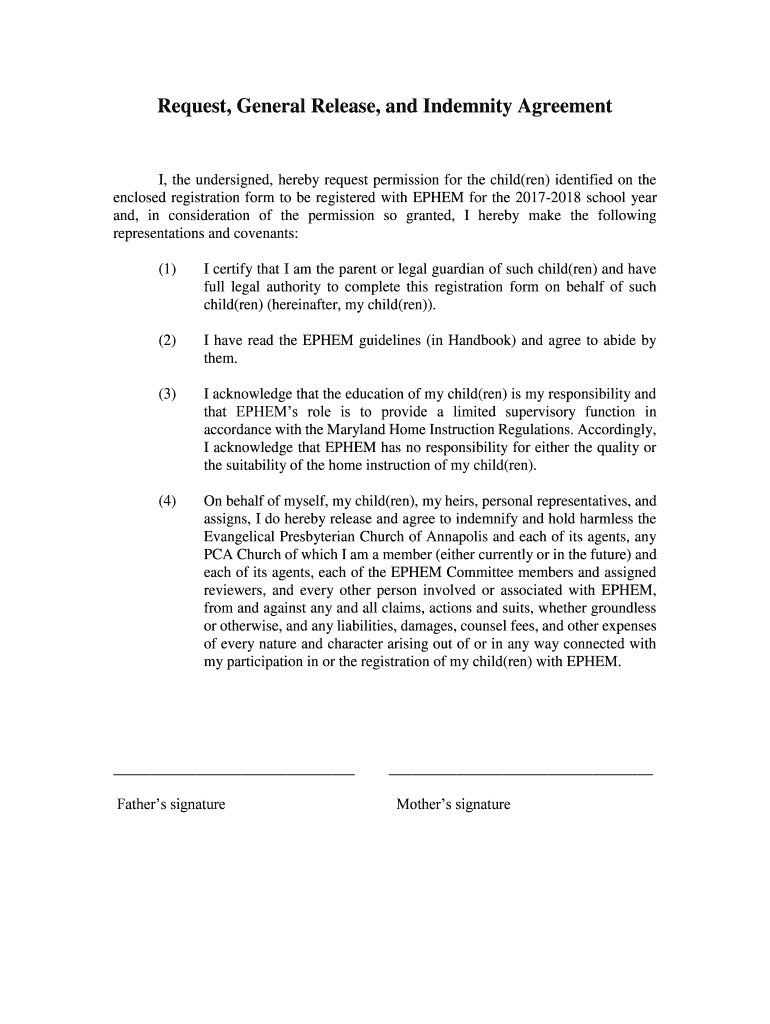 Request, General Release, and Indemnity Agreement

I, the undersigned, hereby request permission for the child(ren) identified on the enclosed registration form to be registered with EPHEM for the 2017-2018 school year and, in consideration of the permission so granted, I hereby make the following representations and covenants:

(1) I certify that I am the parent or legal guardian of such child(ren) and have full legal authority to complete this registration form on behalf of such child(ren) (hereinafter, my child(ren)).

(2) I have read the EPHEM guidelines (in Handbook) and agree to abide by them.

(3) I acknowledge that the education of my child(ren) is my responsibility and that EPHEM's role is to provide a limited supervisory function in accordance with the Maryland Home Instruction Regulations. Accordingly, I acknowledge that EPHEM has no responsibility for either the quality or the suitability of the home instruction of my child(ren).

(4) On behalf of myself, my child(ren), my heirs, personal representatives, and assigns, I do hereby release and agree to indemnify and hold harmless the Evangelical Presbyterian Church of Annapolis and each of its agents, any PCA Church of which I am a member (either currently or in the future) and each of its agents, each of the EPHEM Committee members and assigned reviewers, and every other person involved or associated with EPHEM, from and against any and all claims, actions and suits, whether groundless or otherwise, and any liabilities, damages, counsel fees, and other expenses of every nature and character arising out of or in any way connected with my participation in or the registration of my child(ren) with EPHEM.

Father's signature

Mother's signature